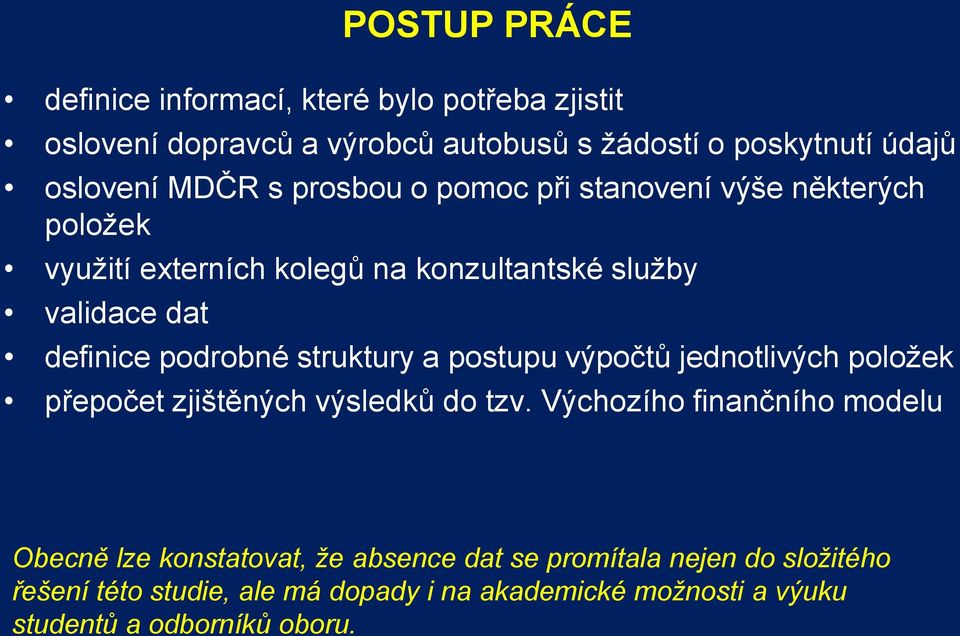 POSTUP PRÁCE

• definice informací, které bylo potřeba zjistit
• oslovení dopravců a výrobců autobusů s žádostí o poskytnutí údajů
• oslovení MDČR s prosbou o pomoc při stanovení výše některých položek
• využití externích kolegů na konzultantské služby
• validace dat
• definice podrobné struktury a postupu výpočtů jednotlivých položek
• přepočet zjištěných výsledků do tzv. Výchozího finančního modelu

Obecně lze konstatovat, že absence dat se promítala nejen do složitého řešení této studie, ale má dopady i na akademické možnosti a výuku studentů a odborníků oboru.